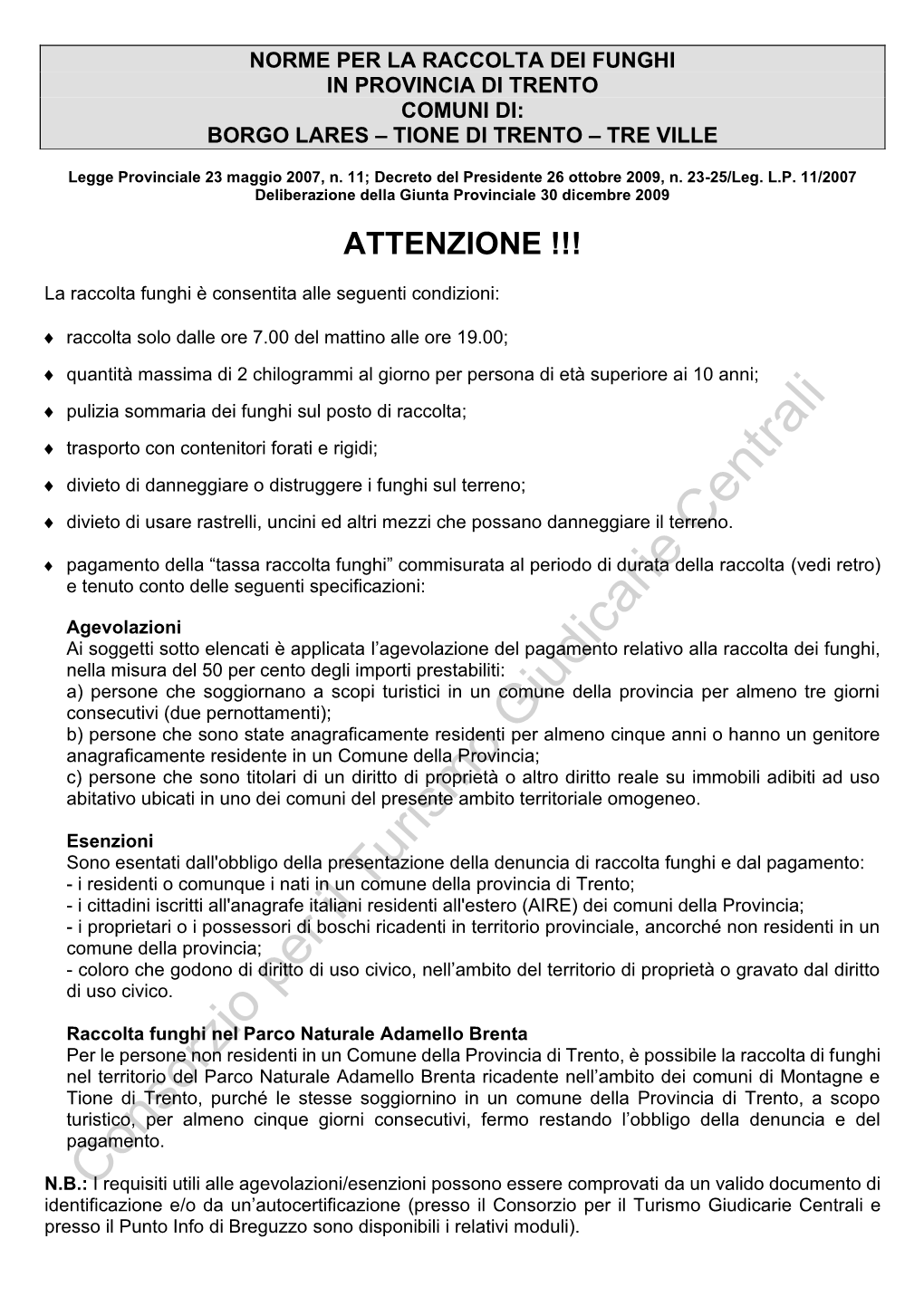 NORME PER LA RACCOLTA DEI FUNGHI
IN PROVINCIA DI TRENTO
COMUNI DI:
BORGO LARES – TIONE DI TRENTO – TRE VILLE

Legge Provinciale 23 maggio 2007, n. 11; Decreto del Presidente 26 ottobre 2009, n. 23-25/Leg. L.P. 11/2007
Deliberazione della Giunta Provinciale 30 dicembre 2009

ATTENZIONE !!!

La raccolta funghi è consentita alle seguenti condizioni:

♦ raccolta solo dalle ore 7.00 del mattino alle ore 19.00;

♦ quantità massima di 2 chilogrammi al giorno per persona di età superiore ai 10 anni;

♦ pulizia sommaria dei funghi sul posto di raccolta;

♦ trasporto con contenitori forati e rigidi;

♦ divieto di danneggiare o distruggere i funghi sul terreno;

♦ divieto di usare rastrelli, uncini ed altri mezzi che possano danneggiare il terreno.

♦ pagamento della “tassa raccolta funghi” commisurata al periodo di durata della raccolta (vedi retro) e tenuto conto delle seguenti specificazioni:

Agevolazioni
Ai soggetti sotto elencati è applicata l’agevolazione del pagamento relativo alla raccolta dei funghi, nella misura del 50 per cento degli importi prestabiliti:
a) persone che soggiornano a scopi turistici in un comune della provincia per almeno tre giorni consecutivi (due pernottamenti);
b) persone che sono state anagraficamente residenti per almeno cinque anni o hanno un genitore anagraficamente residente in un Comune della Provincia;
c) persone che sono titolari di un diritto di proprietà o altro diritto reale su immobili adibiti ad uso abitativo ubicati in uno dei comuni del presente ambito territoriale omogeneo.

Esenzioni
Sono esentati dall'obbligo della presentazione della denuncia di raccolta funghi e dal pagamento:
- i residenti o comunque i nati in un comune della provincia di Trento;
- i cittadini iscritti all'anagrafe italiani residenti all'estero (AIRE) dei comuni della Provincia;
- i proprietari o i possessori di boschi ricadenti in territorio provinciale, ancorché non residenti in un comune della provincia;
- coloro che godono di diritto di uso civico, nell’ambito del territorio di proprietà o gravato dal diritto di uso civico.

Raccolta funghi nel Parco Naturale Adamello Brenta
Per le persone non residenti in un Comune della Provincia di Trento, è possibile la raccolta di funghi nel territorio del Parco Naturale Adamello Brenta ricadente nell’ambito dei comuni di Montagne e Tione di Trento, purché le stesse soggiornino in un comune della Provincia di Trento, a scopo turistico, per almeno cinque giorni consecutivi, fermo restando l’obbligo della denuncia e del pagamento.

N.B.: I requisiti utili alle agevolazioni/esenzioni possono essere comprovati da un valido documento di identificazione e/o da un’autocertificazione (presso il Consorzio per il Turismo Giudicarie Centrali e presso il Punto Info di Breguzzo sono disponibili i relativi moduli).

Consorzio per il Turismo Giudicarie Centrali